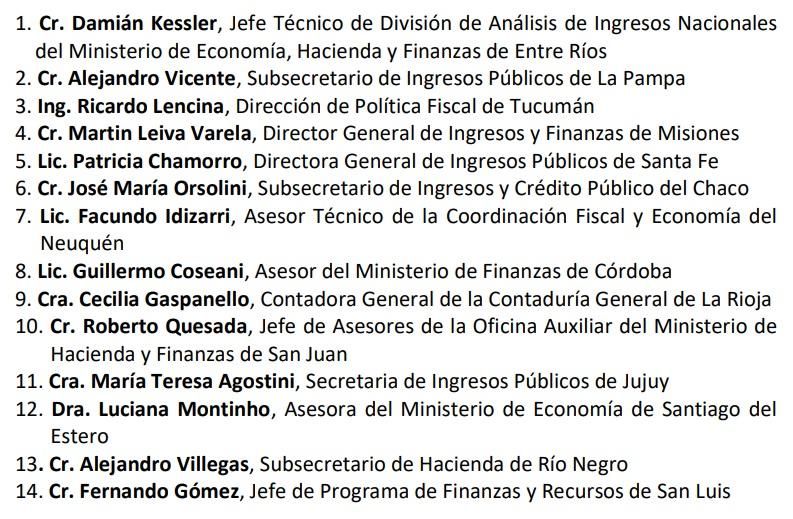 1. Cr. Damián Kessler, Jefe Técnico de División de Análisis de Ingresos Nacionales del Ministerio de Economía, Hacienda y Finanzas de Entre Ríos
2. Cr. Alejandro Vicente, Subsecretario de Ingresos Públicos de La Pampa
3. Ing. Ricardo Lencina, Dirección de Política Fiscal de Tucumán
4. Cr. Martin Leiva Varela, Director General de Ingresos y Finanzas de Misiones
5. Lic. Patricia Chamorro, Directora General de Ingresos Públicos de Santa Fe
6. Cr. José María Orsolini, Subsecretario de Ingresos y Crédito Público del Chaco
7. Lic. Facundo Idizarri, Asesor Técnico de la Coordinación Fiscal y Economía del Neuquén
8. Lic. Guillermo Coseani, Asesor del Ministerio de Finanzas de Córdoba
9. Cra. Cecilia Gaspanello, Contadora General de la Contaduría General de La Rioja
10. Cr. Roberto Quesada, Jefe de Asesores de la Oficina Auxiliar del Ministerio de Hacienda y Finanzas de San Juan
11. Cra. María Teresa Agostini, Secretaria de Ingresos Públicos de Jujuy
12. Dra. Luciana Montinho, Asesora del Ministerio de Economía de Santiago del Estero
13. Cr. Alejandro Villegas, Subsecretario de Hacienda de Río Negro
14. Cr. Fernando Gómez, Jefe de Programa de Finanzas y Recursos de San Luis